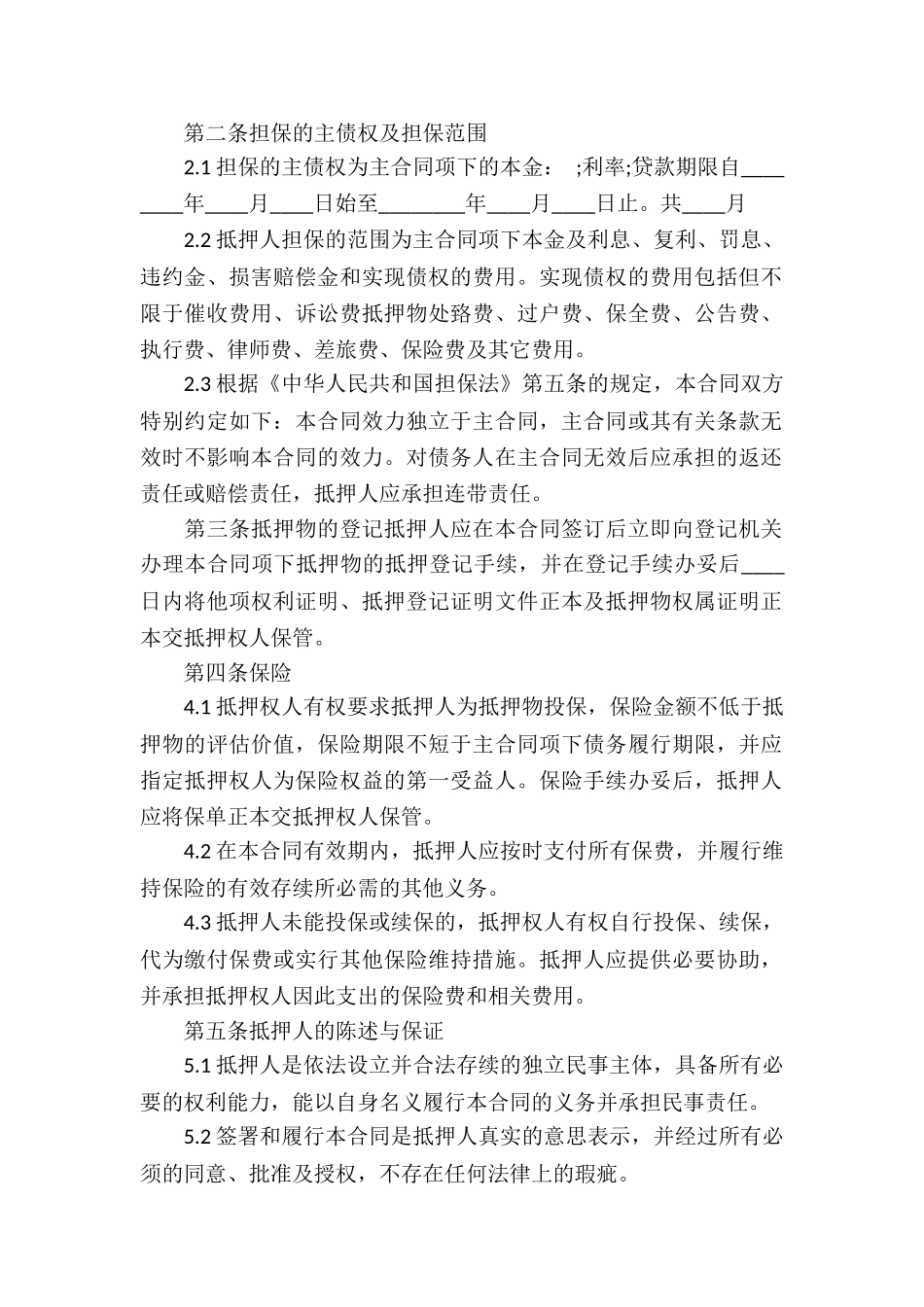 第二条担保的主债权及担保范围

2.1 担保的主债权为主合同项下的本金： ;利率;贷款期限自________年____月____日始至________年____月____日止。共____月

2.2 抵押人担保的范围为主合同项下本金及利息、复利、罚息、违约金、损害赔偿金和实现债权的费用。实现债权的费用包括但不限于催收费用、诉讼费抵押物处臵费、过户费、保全费、公告费、执行费、律师费、差旅费、保险费及其它费用。

2.3 根据《中华人民共和国担保法》第五条的规定，本合同双方特别约定如下：本合同效力独立于主合同，主合同或其有关条款无效时不影响本合同的效力。对债务人在主合同无效后应承担的返还责任或赔偿责任，抵押人应承担连带责任。

第三条抵押物的登记抵押人应在本合同签订后立即向登记机关办理本合同项下抵押物的抵押登记手续，并在登记手续办妥后____日内将他项权利证明、抵押登记证明文件正本及抵押物权属证明正本交抵押权人保管。

第四条保险

4.1 抵押权人有权要求抵押人为抵押物投保，保险金额不低于抵押物的评估价值，保险期限不短于主合同项下债务履行期限，并应指定抵押权人为保险权益的第一受益人。保险手续办妥后，抵押人应将保单正本交抵押权人保管。

4.2 在本合同有效期内，抵押人应按时支付所有保费，并履行维持保险的有效存续所必需的其他义务。

4.3 抵押人未能投保或续保的，抵押权人有权自行投保、续保，代为缴付保费或实行其他保险维持措施。抵押人应提供必要协助，并承担抵押权人因此支出的保险费和相关费用。

第五条抵押人的陈述与保证

5.1 抵押人是依法设立并合法存续的独立民事主体，具备所有必要的权利能力，能以自身名义履行本合同的义务并承担民事责任。

5.2 签署和履行本合同是抵押人真实的意思表示，并经过所有必须的同意、批准及授权，不存在任何法律上的瑕疵。